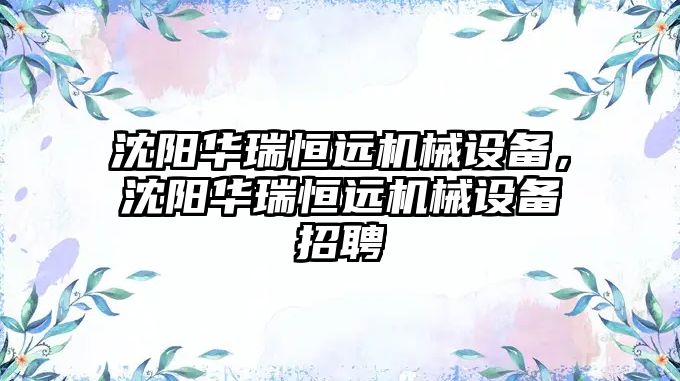 沈阳华瑞恒远机械设备，沈阳华瑞恒远机械设备招聘